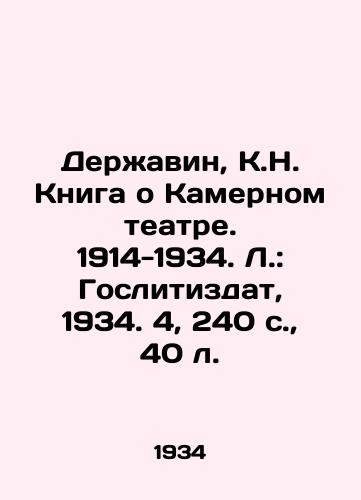 Державин, К.Н. Книга о Камерном театре. 1914-1934. Л.: Гослитиздат, 1934. 4, 240 с., 40 л.

1934